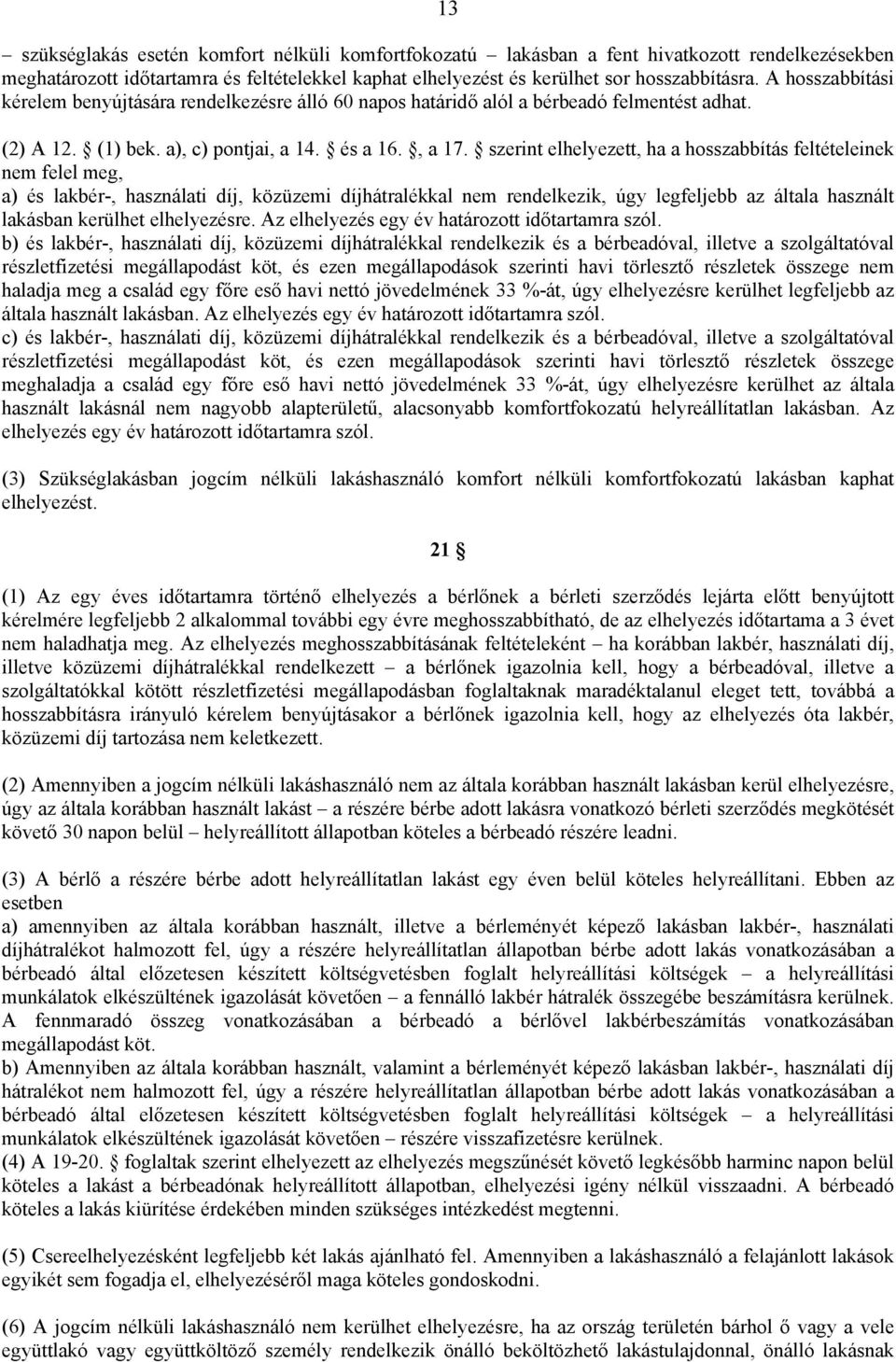 13

– szükséglakás esetén komfort nélküli komfortfokozatú – lakásban a fent hivatkozott rendelkezésekben meghatározott időtartamra és feltételekkel kaphat elhelyezést és kerülhet sor hosszabbításra. A hosszabbítási kérelem benyújtására rendelkezésre álló 60 napos határidő alól a bérbeadó felmentést adhat.

(2) A 12. § (1) bek. a), c) pontjai, a 14. § és a 16. §, a 17. § szerint elhelyezett, ha a hosszabbítás feltételeinek nem felel meg,
a) és lakbér-, használati díj, közüzemi díjhátralékkal nem rendelkezik, úgy legfeljebb az általa használt lakásban kerülhet elhelyezésre. Az elhelyezés egy év határozott időtartamra szól.
b) és lakbér-, használati díj, közüzemi díjhátralékkal rendelkezik és a bérbeadóval, illetve a szolgáltatóval részletfizetési megállapodást köt, és ezen megállapodások szerinti havi törlesztő részletek összege nem haladja meg a család egy főre eső havi nettó jövedelmének 33 %-át, úgy elhelyezésre kerülhet legfeljebb az általa használt lakásban. Az elhelyezés egy év határozott időtartamra szól.
c) és lakbér-, használati díj, közüzemi díjhátralékkal rendelkezik és a bérbeadóval, illetve a szolgáltatóval részletfizetési megállapodást köt, és ezen megállapodások szerinti havi törlesztő részletek összege meghaladja a család egy főre eső havi nettó jövedelmének 33 %-át, úgy elhelyezésre kerülhet az általa használt lakásnál nem nagyobb alapterületű, alacsonyabb komfortfokozatú helyreállítatlan lakásban. Az elhelyezés egy év határozott időtartamra szól.

(3) Szükséglakásban jogcím nélküli lakáshasználó komfort nélküli komfortfokozatú lakásban kaphat elhelyezést.

21 §

(1) Az egy éves időtartamra történő elhelyezés a bérlőnek a bérleti szerződés lejárta előtt benyújtott kérelmére legfeljebb 2 alkalommal további egy évre meghosszabbítható, de az elhelyezés időtartama a 3 évet nem haladhatja meg. Az elhelyezés meghosszabbításának feltételeként – ha korábban lakbér, használati díj, illetve közüzemi díjhátralékkal rendelkezett – a bérlőnek igazolnia kell, hogy a bérbeadóval, illetve a szolgáltatókkal kötött részletfizetési megállapodásban foglaltaknak maradéktalanul eleget tett, továbbá a hosszabbításra irányuló kérelem benyújtásakor a bérlőnek igazolnia kell, hogy az elhelyezés óta lakbér, közüzemi díj tartozása nem keletkezett.

(2) Amennyiben a jogcím nélküli lakáshasználó nem az általa korábban használt lakásban kerül elhelyezésre, úgy az általa korábban használt lakást – a részére bérbe adott lakásra vonatkozó bérleti szerződés megkötését követő 30 napon belül – helyreállított állapotban köteles a bérbeadó részére leadni.

(3) A bérlő a részére bérbe adott helyreállítatlan lakást egy éven belül köteles helyreállítani. Ebben az esetben
a) amennyiben az általa korábban használt, illetve a bérleményét képező lakásban lakbér-, használati díjhátralékot halmozott fel, úgy a részére helyreállítatlan állapotban bérbe adott lakás vonatkozásában a bérbeadó által előzetesen készített költségvetésben foglalt helyreállítási költségek – a helyreállítási munkálatok elkészültének igazolását követően – a fennálló lakbér hátralék összegébe beszámításra kerülnek. A fennmaradó összeg vonatkozásában a bérbeadó a bérlővel lakbérbeszámítás vonatkozásában megállapodást köt.
b) Amennyiben az általa korábban használt, valamint a bérleményét képező lakásban lakbér-, használati díj hátralékot nem halmozott fel, úgy a részére helyreállítatlan állapotban bérbe adott lakás vonatkozásában a bérbeadó által előzetesen készített költségvetésben foglalt helyreállítási költségek – a helyreállítási munkálatok elkészültének igazolását követően – részére visszafizetésre kerülnek.
(4) A 19-20. § foglaltak szerint elhelyezett az elhelyezés megszűnését követő legkésőbb harminc napon belül köteles a lakást a bérbeadónak helyreállított állapotban, elhelyezési igény nélkül visszaadni. A bérbeadó köteles a lakás kiürítése érdekében minden szükséges intézkedést megtenni.

(5) Csereelhelyezésként legfeljebb két lakás ajánlható fel. Amennyiben a lakáshasználó a felajánlott lakások egyikét sem fogadja el, elhelyezéséről maga köteles gondoskodni.

(6) A jogcím nélküli lakáshasználó nem kerülhet elhelyezésre, ha az ország területén bárhol ő vagy a vele együttlakó vagy együttköltöző személy rendelkezik önálló beköltözhető lakástulajdonnal, önálló lakásnak